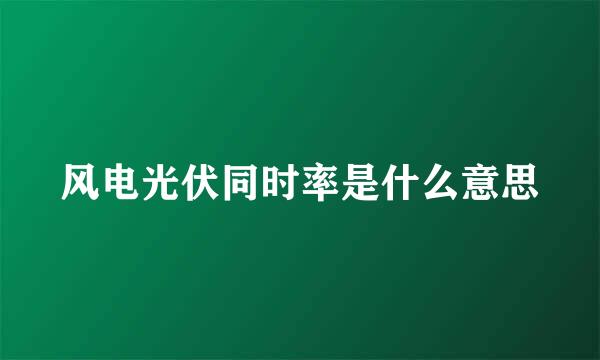 风电光伏同时率是什么意思